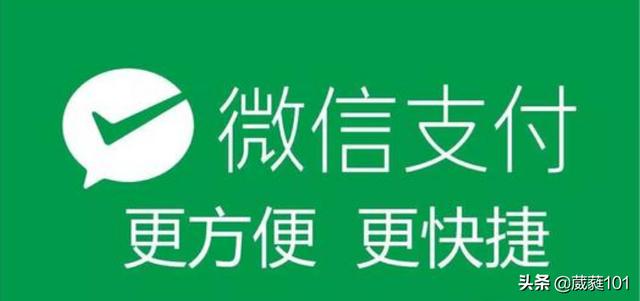 微信支付
更方便 更快捷

头条 @葳蕤101